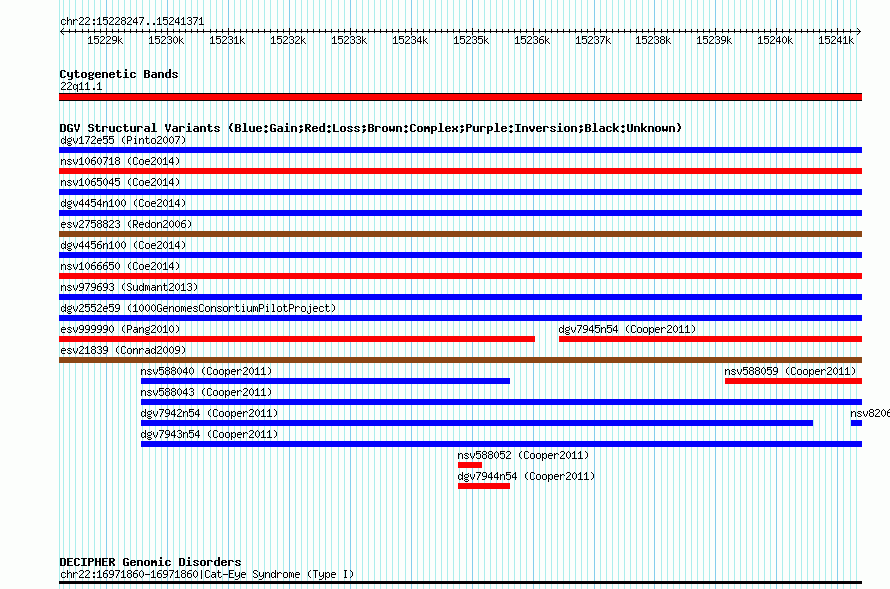 chr22:15228247..15241371

15229k 15230k 15231k 15232k 15233k 15234k 15235k 15236k 15237k 15238k 15239k 15240k 15241k

Cytogenetic Bands
22q11.1

DGV Structural Variants (Blue:Gain;Red:Loss;Brown:Complex;Purple:Inversion;Black:Unknown)
dgv172e55 (Pinto2007)
nsv1060718 (Coe2014)
nsv1065045 (Coe2014)
dgv4454n100 (Coe2014)
esv2758823 (Redon2006)
dgv4456n100 (Coe2014)
nsv1066650 (Coe2014)
nsv979693 (Sudmant2013)
dgv2552e59 (1000GenomesConsortiumPilotProject)
esv999990 (Pang2010)
dgv7945n54 (Cooper2011)
esv21839 (Conrad2009)
nsv588040 (Cooper2011)
nsv588059 (Cooper2011)
nsv588043 (Cooper2011)
dgv7942n54 (Cooper2011)
nsv8206
dgv7943n54 (Cooper2011)
nsv588052 (Cooper2011)
dgv7944n54 (Cooper2011)

DECIPHER Genomic Disorders
chr22:16971860-16971860|Cat-Eye Syndrome (Type I)